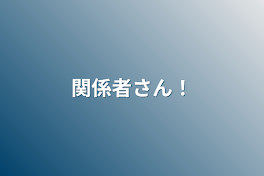 関係者さん！